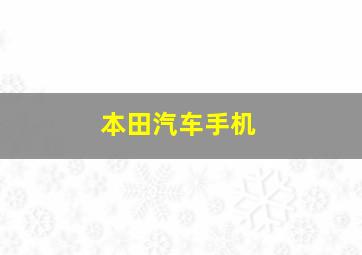 本田汽车手机